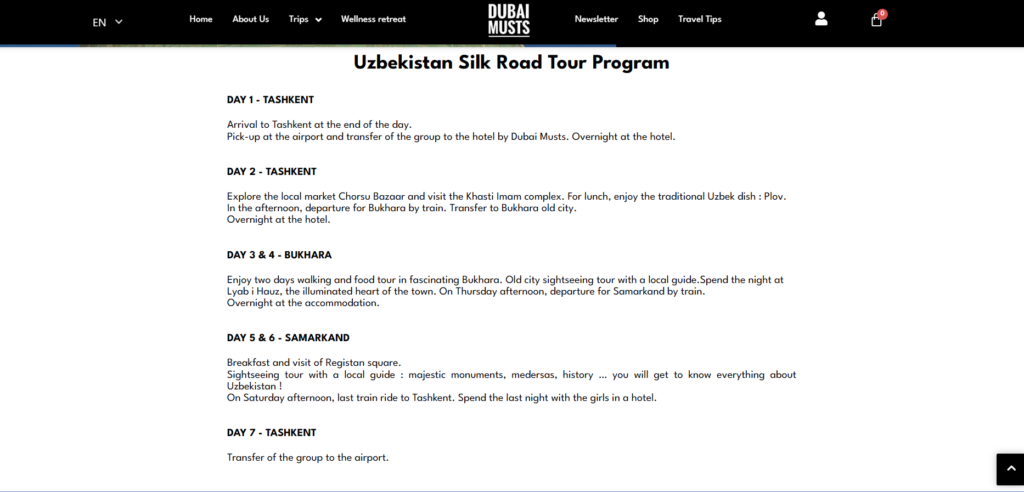 EN Home About Us Trips Wellness retreat DUBAI MUSTS Newsletter Shop Travel Tips 0

Uzbekistan Silk Road Tour Program

DAY 1 - TASHKENT

Arrival to Tashkent at the end of the day.
Pick-up at the airport and transfer of the group to the hotel by Dubai Musts. Overnight at the hotel.

DAY 2 - TASHKENT

Explore the local market Chorsu Bazaar and visit the Khasti Imam complex. For lunch, enjoy the traditional Uzbek dish : Plov.
In the afternoon, departure for Bukhara by train. Transfer to Bukhara old city.
Overnight at the hotel.

DAY 3 & 4 - BUKHARA

Enjoy two days walking and food tour in fascinating Bukhara. Old city sightseeing tour with a local guide.Spend the night at Lyab i Hauz, the illuminated heart of the town. On Thursday afternoon, departure for Samarkand by train.
Overnight at the accommodation.

DAY 5 & 6 - SAMARKAND

Breakfast and visit of Registan square.
Sightseeing tour with a local guide : majestic monuments, medersas, history ... you will get to know everything about Uzbekistan !
On Saturday afternoon, last train ride to Tashkent. Spend the last night with the girls in a hotel.

DAY 7 - TASHKENT

Transfer of the group to the airport.